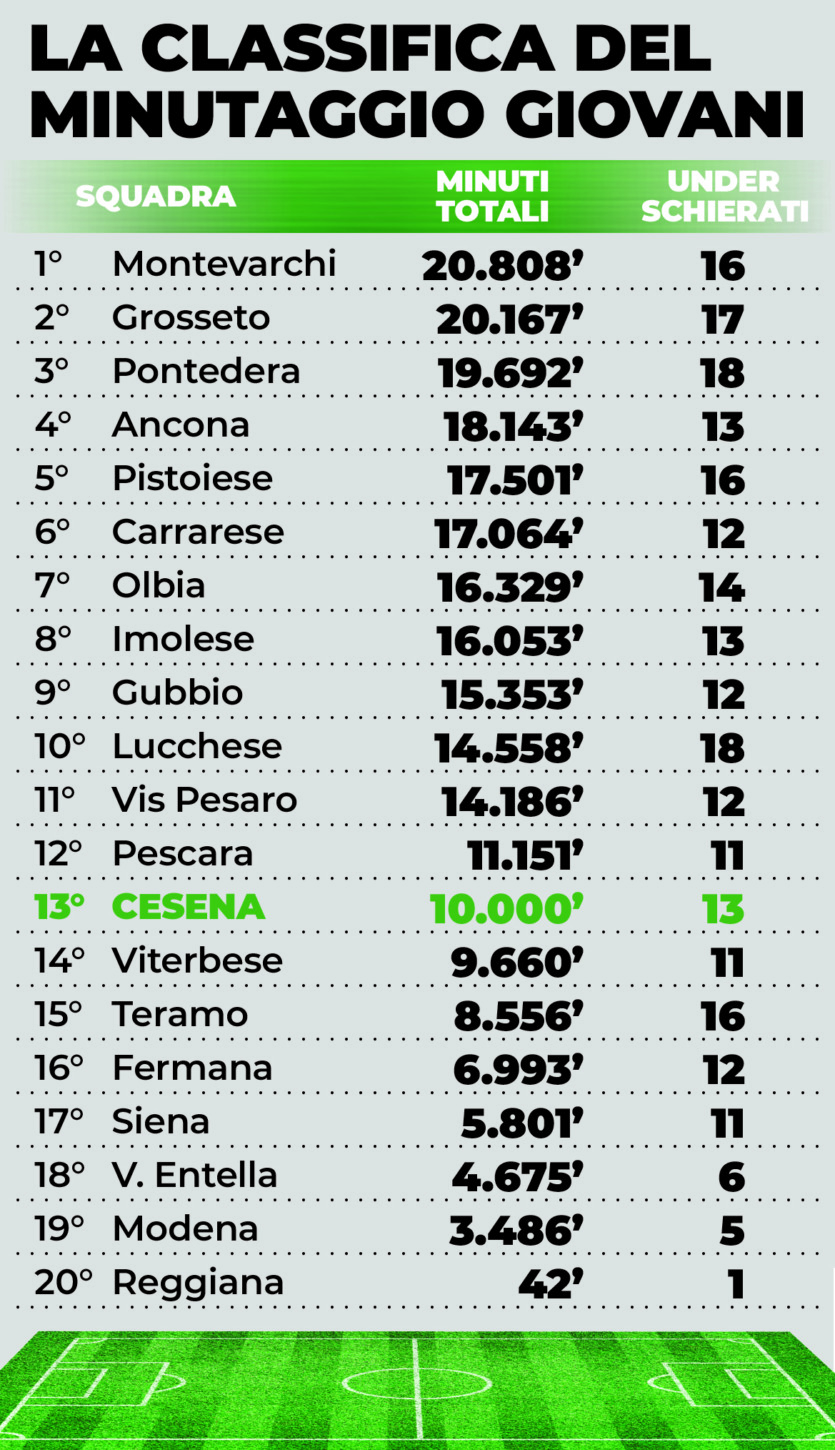 LA CLASSIFICA DEL MINUTAGGIO GIOVANI

| | SQUADRA | MINUTI TOTALI | UNDER SCHIERATI |
|---|---|---|---|
| 1° | Montevarchi | 20.808’ | 16 |
| 2° | Grosseto | 20.167’ | 17 |
| 3° | Pontedera | 19.692’ | 18 |
| 4° | Ancona | 18.143’ | 13 |
| 5° | Pistoiese | 17.501’ | 16 |
| 6° | Carrarese | 17.064’ | 12 |
| 7° | Olbia | 16.329’ | 14 |
| 8° | Imolese | 16.053’ | 13 |
| 9° | Gubbio | 15.353’ | 12 |
| 10° | Lucchese | 14.558’ | 18 |
| 11° | Vis Pesaro | 14.186’ | 12 |
| 12° | Pescara | 11.151’ | 11 |
| 13° | CESENA | 10.000’ | 13 |
| 14° | Viterbese | 9.660’ | 11 |
| 15° | Teramo | 8.556’ | 16 |
| 16° | Fermana | 6.993’ | 12 |
| 17° | Siena | 5.801’ | 11 |
| 18° | V. Entella | 4.675’ | 6 |
| 19° | Modena | 3.486’ | 5 |
| 20° | Reggiana | 42’ | 1 |